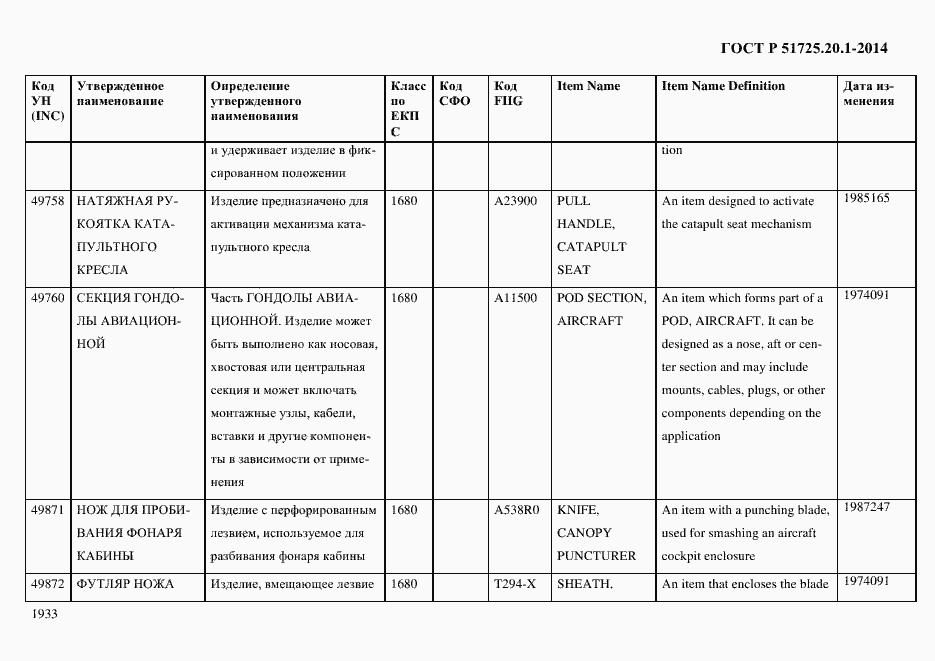 ГОСТ Р 51725.20.1-2014

| Код УН (INC) | Утвержденное наименование | Определение утвержденного наименования | Класс по ЕКПС | Код СФО | Код FIIG | Item Name | Item Name Definition | Дата изменения |
|---|---|---|---|---|---|---|---|---|
| | | и удерживает изделие в фиксированном положении | | | | | tion | |
| 49758 | НАТЯЖНАЯ РУКОЯТКА КАТАПУЛЬТНОГО КРЕСЛА | Изделие предназначено для активации механизма катапультного кресла | 1680 | | A23900 | PULL HANDLE, CATAPULT SEAT | An item designed to activate the catapult seat mechanism | 1985165 |
| 49760 | СЕКЦИЯ ГОНДОЛЫ АВИАЦИОННОЙ | Часть ГОНДОЛЫ АВИАЦИОННОЙ. Изделие может быть выполнено как носовая, хвостовая или центральная секция и может включать монтажные узлы, кабели, вставки и другие компоненты в зависимости от применения | 1680 | | A11500 | POD SECTION, AIRCRAFT | An item which forms part of a POD, AIRCRAFT. It can be designed as a nose, aft or center section and may include mounts, cables, plugs, or other components depending on the application | 1974091 |
| 49871 | НОЖ ДЛЯ ПРОБИВАНИЯ ФОНАРЯ КАБИНЫ | Изделие с перфорированным лезвием, используемое для разбивания фонаря кабины | 1680 | | A538R0 | KNIFE, CANOPY PUNCTURER | An item with a punching blade, used for smashing an aircraft cockpit enclosure | 1987247 |
| 49872 | ФУТЛЯР НОЖА | Изделие, вмещающее лезвие | 1680 | | T294-X | SHEATH, | An item that encloses the blade | 1974091 |

1933